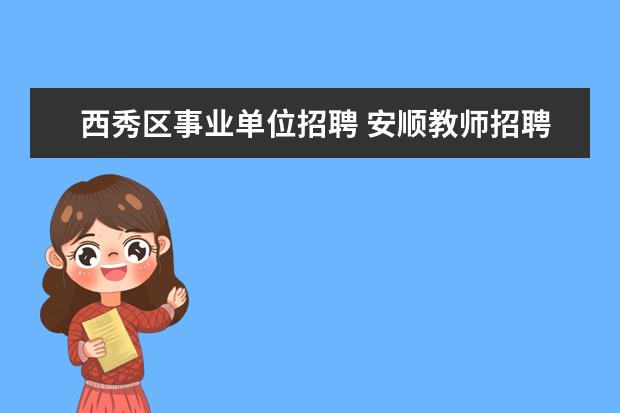 西秀区事业单位招聘 安顺教师招聘